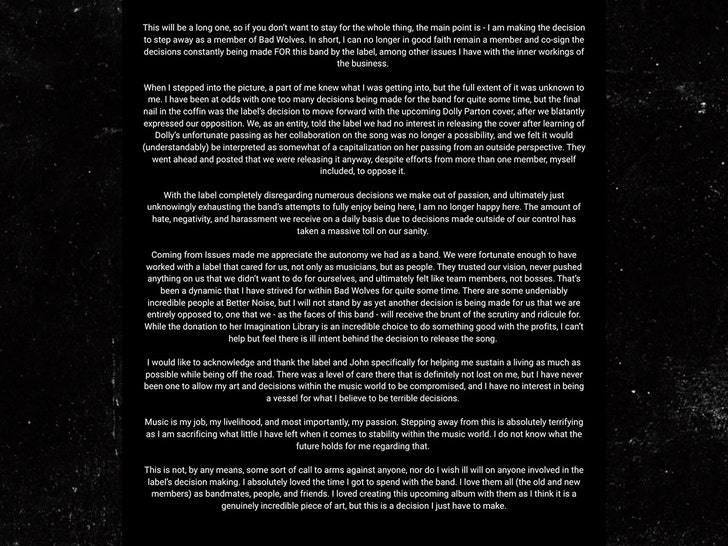 This will be a long one, so if you don't want to stay for the whole thing, the main point is - I am making the decision to step away as a member of Bad Wolves. In short, I can no longer in good faith remain a member and co-sign the decisions constantly being made FOR this band by the label, among other issues I have with the inner workings of the business.

When I stepped into the picture, a part of me knew what I was getting into, but the full extent of it was unknown to me. I have been at odds with one too many decisions being made for the band for quite some time, but the final nail in the coffin was the label's decision to move forward with the upcoming Dolly Parton cover, after we blatantly expressed our opposition. We, as an entity, told the label we had no interest in releasing the cover after learning of Dolly's unfortunate passing as her collaboration on the song was no longer a possibility, and we felt it would (understandably) be interpreted as somewhat of a capitalization on her passing from an outside perspective. They went ahead and posted that we were releasing it anyway, despite efforts from more than one member, myself included, to oppose it.

With the label completely disregarding numerous decisions we make out of passion, and ultimately just unknowingly exhausting the band's attempts to fully enjoy being here, I am no longer happy here. The amount of hate, negativity, and harassment we receive on a daily basis due to decisions made outside of our control has taken a massive toll on our sanity.

Coming from Issues made me appreciate the autonomy we had as a band. We were fortunate enough to have worked with a label that cared for us, not only as musicians, but as people. They trusted our vision, never pushed anything on us that we didn't want to do for ourselves, and ultimately felt like team members, not bosses. That's been a dynamic that I have strived for within Bad Wolves for quite some time. There are some undeniably incredible people at Better Noise, but I will not stand by as yet another decision is being made for us that we are entirely opposed to, one that we - as the faces of this band - will receive the brunt of the scrutiny and ridicule for. While the donation to her Imagination Library is an incredible choice to do something good with the profits, I can't help but feel there is ill intent behind the decision to release the song.

I would like to acknowledge and thank the label and John specifically for helping me sustain a living as much as possible while being off the road. There was a level of care there that is definitely not lost on me, but I have never been one to allow my art and decisions within the music world to be compromised, and I have no interest in being a vessel for what I believe to be terrible decisions.

Music is my job, my livelihood, and most importantly, my passion. Stepping away from this is absolutely terrifying as I am sacrificing what little I have left when it comes to stability within the music world. I do not know what the future holds for me regarding that.

This is not, by any means, some sort of call to arms against anyone, nor do I wish ill will on anyone involved in the label's decision making. I absolutely loved the time I got to spend with the band. I love them all (the old and new members) as bandmates, people, and friends. I loved creating this upcoming album with them as I think it is a genuinely incredible piece of art, but this is a decision I just have to make.